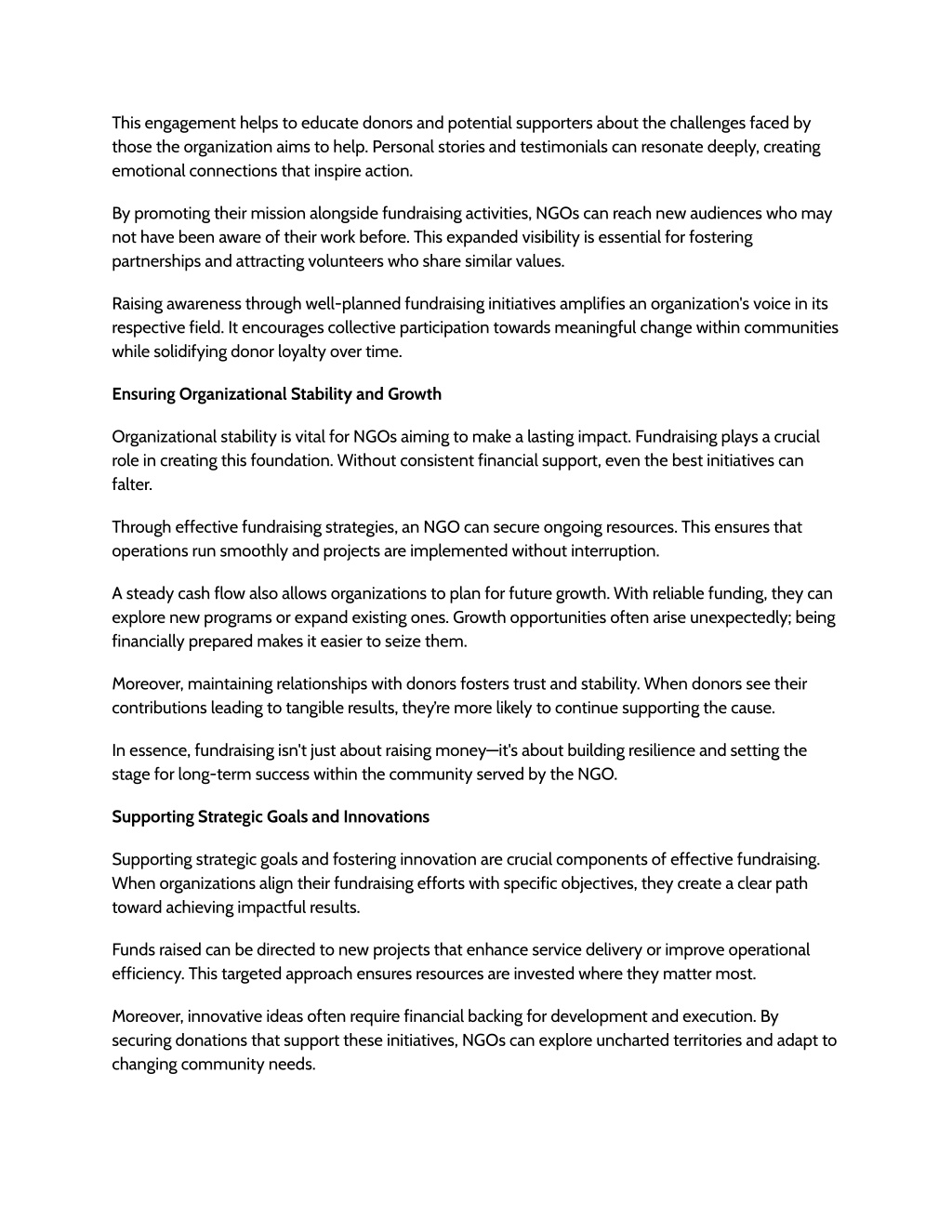 This engagement helps to educate donors and potential supporters about the challenges faced by those the organization aims to help. Personal stories and testimonials can resonate deeply, creating emotional connections that inspire action.

By promoting their mission alongside fundraising activities, NGOs can reach new audiences who may not have been aware of their work before. This expanded visibility is essential for fostering partnerships and attracting volunteers who share similar values.

Raising awareness through well-planned fundraising initiatives amplifies an organization's voice in its respective field. It encourages collective participation towards meaningful change within communities while solidifying donor loyalty over time.

Ensuring Organizational Stability and Growth

Organizational stability is vital for NGOs aiming to make a lasting impact. Fundraising plays a crucial role in creating this foundation. Without consistent financial support, even the best initiatives can falter.

Through effective fundraising strategies, an NGO can secure ongoing resources. This ensures that operations run smoothly and projects are implemented without interruption.

A steady cash flow also allows organizations to plan for future growth. With reliable funding, they can explore new programs or expand existing ones. Growth opportunities often arise unexpectedly; being financially prepared makes it easier to seize them.

Moreover, maintaining relationships with donors fosters trust and stability. When donors see their contributions leading to tangible results, they're more likely to continue supporting the cause.

In essence, fundraising isn't just about raising money—it's about building resilience and setting the stage for long-term success within the community served by the NGO.

Supporting Strategic Goals and Innovations

Supporting strategic goals and fostering innovation are crucial components of effective fundraising. When organizations align their fundraising efforts with specific objectives, they create a clear path toward achieving impactful results.

Funds raised can be directed to new projects that enhance service delivery or improve operational efficiency. This targeted approach ensures resources are invested where they matter most.

Moreover, innovative ideas often require financial backing for development and execution. By securing donations that support these initiatives, NGOs can explore uncharted territories and adapt to changing community needs.